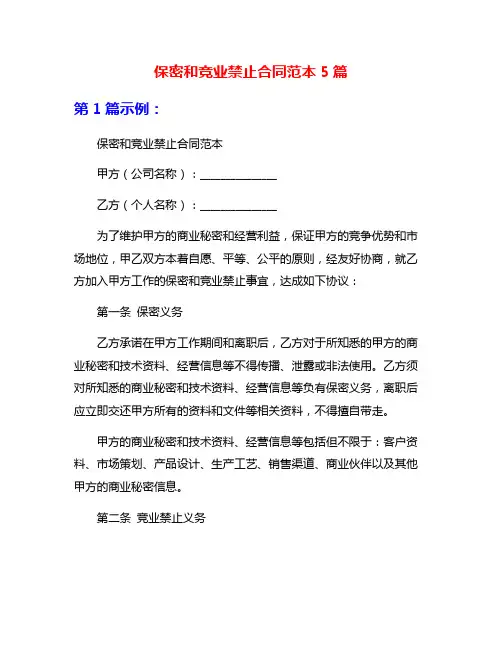 保密和竞业禁止合同范本 5 篇

第 1 篇示例：

保密和竞业禁止合同范本

甲方（公司名称）：______________

乙方（个人名称）：______________

为了维护甲方的商业秘密和经营利益，保证甲方的竞争优势和市场地位，甲乙双方本着自愿、平等、公平的原则，经友好协商，就乙方加入甲方工作的保密和竞业禁止事宜，达成如下协议：

第一条 保密义务

乙方承诺在甲方工作期间和离职后，乙方对于所知悉的甲方的商业秘密和技术资料、经营信息等不得传播、泄露或非法使用。乙方须对所知悉的商业秘密和技术资料、经营信息等负有保密义务，离职后应立即交还甲方所有的资料和文件等相关资料，不得擅自带走。

甲方的商业秘密和技术资料、经营信息等包括但不限于：客户资料、市场策划、产品设计、生产工艺、销售渠道、商业伙伴以及其他甲方的商业秘密信息。

第二条 竞业禁止义务